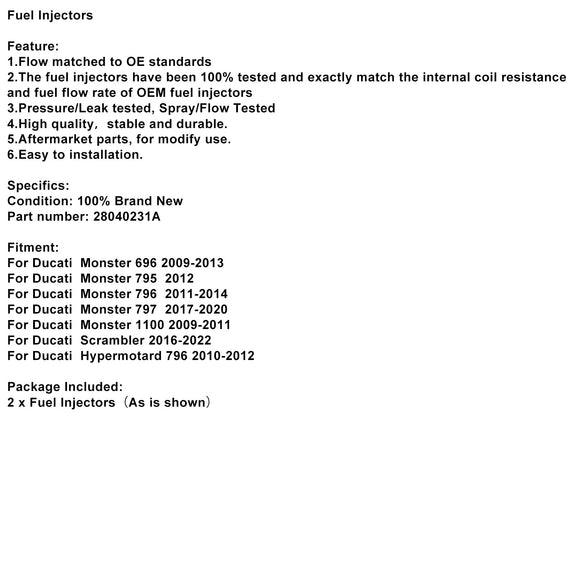 Fuel Injectors

Feature:
1.Flow matched to OE standards
2.The fuel injectors have been 100% tested and exactly match the internal coil resistance and fuel flow rate of OEM fuel injectors
3.Pressure/Leak tested, Spray/Flow Tested
4.High quality, stable and durable.
5.Aftermarket parts, for modify use.
6.Easy to installation.

Specifics:
Condition: 100% Brand New
Part number: 28040231A

Fitment:
For Ducati Monster 696 2009-2013
For Ducati Monster 795 2012
For Ducati Monster 796 2011-2014
For Ducati Monster 797 2017-2020
For Ducati Monster 1100 2009-2011
For Ducati Scrambler 2016-2022
For Ducati Hypermotard 796 2010-2012

Package Included:
2 x Fuel Injectors（As is shown）